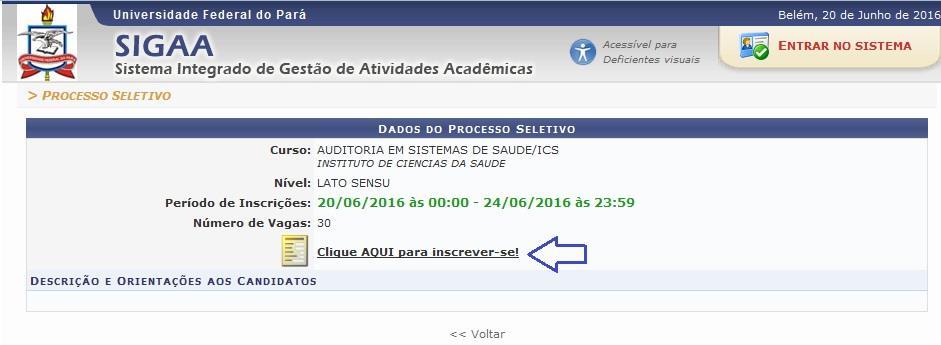 Universidade Federal do Pará

Belém, 20 de Junho de 2016

SIGAA
Sistema Integrado de Gestão de Atividades Acadêmicas

Acessível para Deficientes visuais

ENTRAR NO SISTEMA

> PROCESSO SELETIVO

DADOS DO PROCESSO SELETIVO

Curso: AUDITORIA EM SISTEMAS DE SAUDE/ICS
INSTITUTO DE CIENCIAS DA SAUDE

Nível: LATO SENSU

Período de Inscrições: 20/06/2016 às 00:00 - 24/06/2016 às 23:59

Número de Vagas: 30

Clique AQUI para inscrever-se!

DESCRIÇÃO E ORIENTAÇÕES AOS CANDIDATOS

<< Voltar